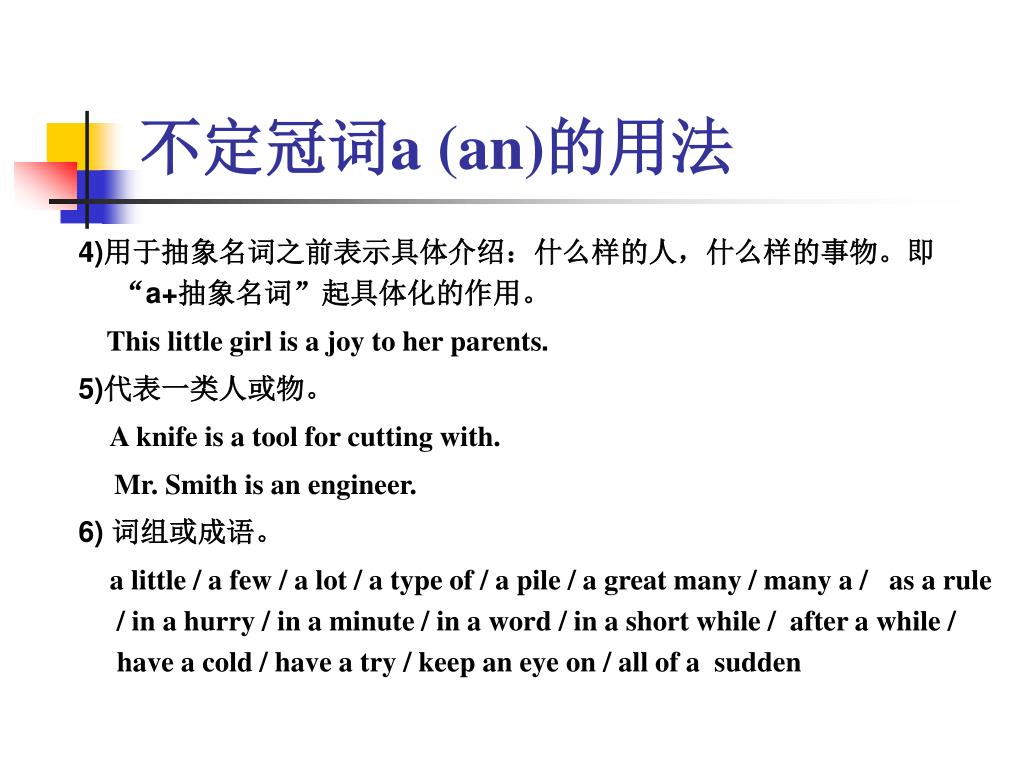 不定冠词a (an)的用法

4)用于抽象名词之前表示具体介绍：什么样的人，什么样的事物。即“a+抽象名词”起具体化的作用。

This little girl is a joy to her parents.

5)代表一类人或物。

A knife is a tool for cutting with.

Mr. Smith is an engineer.

6) 词组或成语。

a little / a few / a lot / a type of / a pile / a great many / many a / as a rule / in a hurry / in a minute / in a word / in a short while / after a while / have a cold / have a try / keep an eye on / all of a sudden